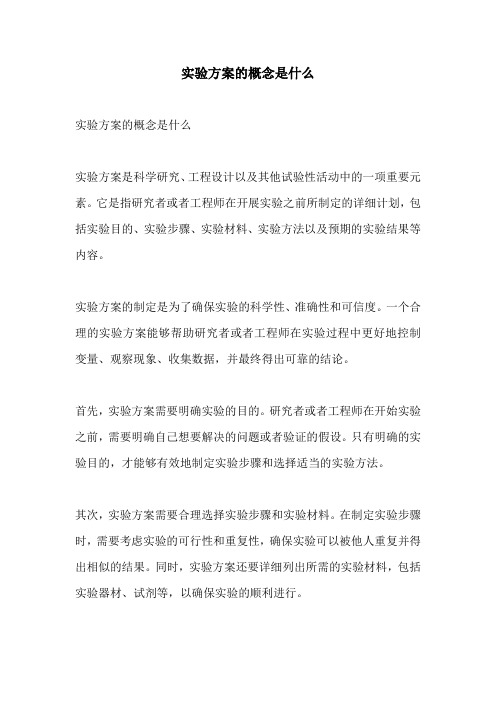 实验方案的概念是什么

实验方案的概念是什么

实验方案是科学研究、工程设计以及其他试验性活动中的一项重要元素。它是指研究者或者工程师在开展实验之前所制定的详细计划，包括实验目的、实验步骤、实验材料、实验方法以及预期的实验结果等内容。

实验方案的制定是为了确保实验的科学性、准确性和可信度。一个合理的实验方案能够帮助研究者或者工程师在实验过程中更好地控制变量、观察现象、收集数据，并最终得出可靠的结论。

首先，实验方案需要明确实验的目的。研究者或者工程师在开始实验之前，需要明确自己想要解决的问题或者验证的假设。只有明确的实验目的，才能够有效地制定实验步骤和选择适当的实验方法。

其次，实验方案需要合理选择实验步骤和实验材料。在制定实验步骤时，需要考虑实验的可行性和重复性，确保实验可以被他人重复并得出相似的结果。同时，实验方案还要详细列出所需的实验材料，包括实验器材、试剂等，以确保实验的顺利进行。